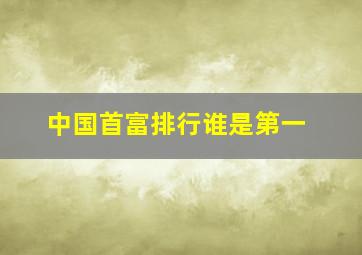 中国首富排行谁是第一